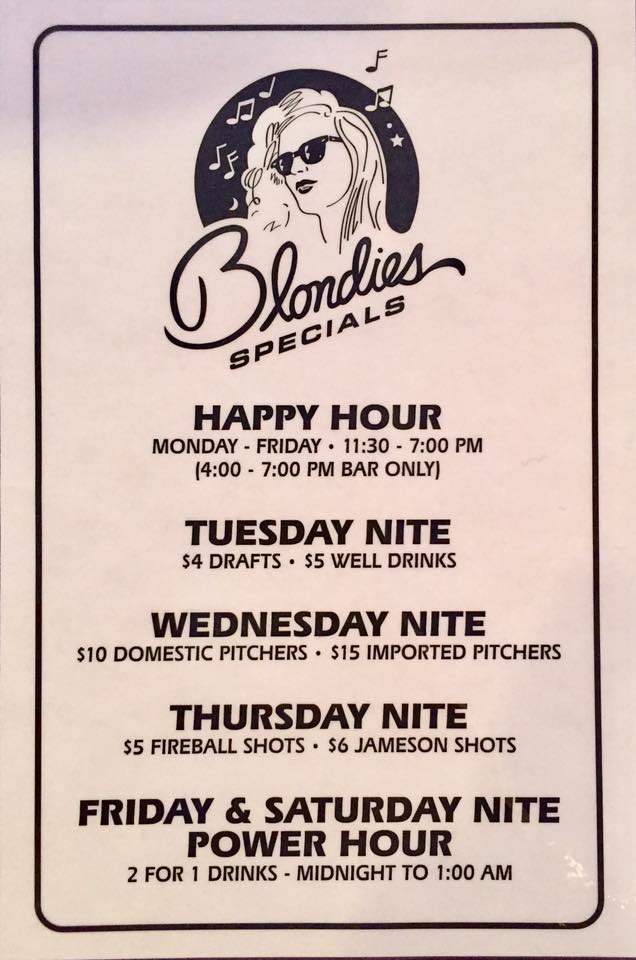 Blondies
SPECIALS

HAPPY HOUR
MONDAY - FRIDAY • 11:30 - 7:00 PM
(4:00 - 7:00 PM BAR ONLY)

TUESDAY NITE
$4 DRAFTS • $5 WELL DRINKS

WEDNESDAY NITE
$10 DOMESTIC PITCHERS • $15 IMPORTED PITCHERS

THURSDAY NITE
$5 FIREBALL SHOTS • $6 JAMESON SHOTS

FRIDAY & SATURDAY NITE
POWER HOUR
2 FOR 1 DRINKS - MIDNIGHT TO 1:00 AM